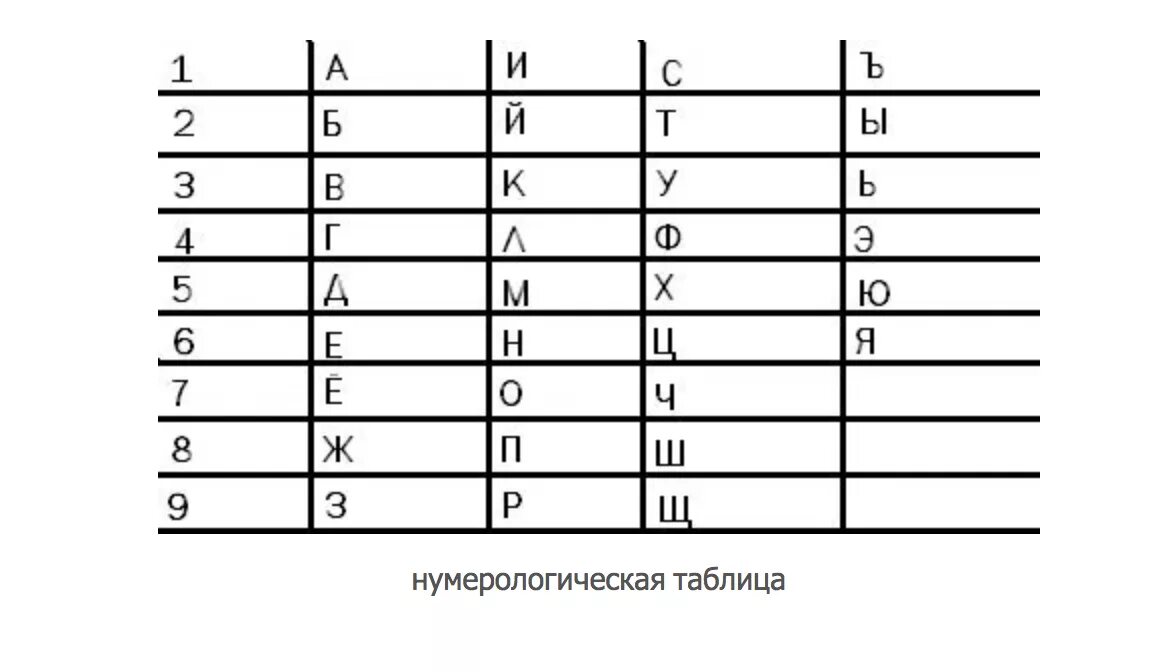 | 1 | А | И | С | Ъ |
|---|---|---|---|---|
| 2 | Б | Й | Т | Ы |
| 3 | В | К | У | Ь |
| 4 | Г | Л | Ф | Э |
| 5 | Д | М | Х | Ю |
| 6 | Е | Н | Ц | Я |
| 7 | Ё | О | Ч | |
| 8 | Ж | П | Ш | |
| 9 | З | Р | Щ | |

нумерологическая таблица